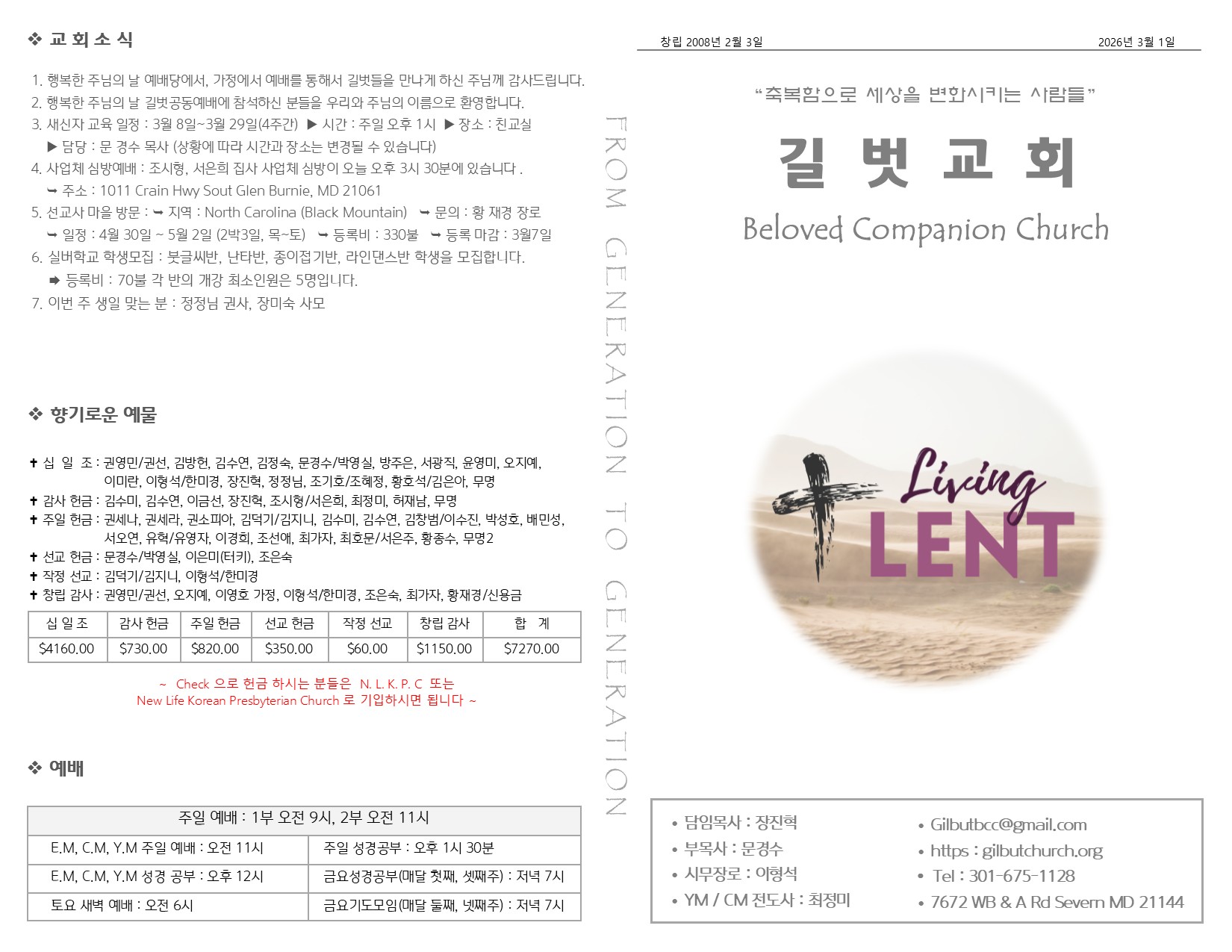 ❖ 교 회 소 식

1. 행복한 주님의 날 예배당에서, 가정에서 예배를 통해서 길벗들을 만나게 하신 주님께 감사드립니다.
2. 행복한 주님의 날 길벗공동예배에 참석하신 분들을 우리와 주님의 이름으로 환영합니다.
3. 새신자 교육 일정 : 3월 8일~3월 29일(4주간) ▶ 시간 : 주일 오후 1시 ▶ 장소 : 친교실
▶ 담당 : 문 경수 목사 (상황에 따라 시간과 장소는 변경될 수 있습니다)
4. 사업체 심방예배 : 조시형, 서은희 집사 사업체 심방이 오늘 오후 3시 30분에 있습니다 .
➥ 주소 : 1011 Crain Hwy Sout Glen Burnie, MD 21061
5. 선교사 마을 방문 : ➥ 지역 : North Carolina (Black Mountain) ➥ 문의 : 황 재경 장로
➥ 일정 : 4월 30일 ~ 5월 2일 (2박3일, 목~토) ➥ 등록비 : 330불 ➥ 등록 마감 : 3월7일
6. 실버학교 학생모집 : 붓글씨반, 난타반, 종이접기반, 라인댄스반 학생을 모집합니다.
➡ 등록비 : 70불 각 반의 개강 최소인원은 5명입니다.
7. 이번 주 생일 맞는 분 : 정정님 권사, 장미숙 사모

❖ 향기로운 예물

✝ 십 일 조 : 권영민/권선, 김방헌, 김수연, 김정숙, 문경수/박영실, 방주은, 서광직, 윤영미, 오지예, 이미란, 이형석/한미경, 장진혁, 정정님, 조기호/조혜정, 황호석/김은아, 무명
✝ 감사 헌금 : 김수미, 김수연, 이금선, 장진혁, 조시형/서은희, 최정미, 허재남, 무명
✝ 주일 헌금 : 권세나, 권세라, 권소피아, 김덕기/김지니, 김수미, 김수연, 김창범/이수진, 박성호, 배민성, 서오연, 유혁/유영자, 이경희, 조선애, 최가자, 최호문/서은주, 황종수, 무명2
✝ 선교 헌금 : 문경수/박영실, 이은미(터키), 조은숙
✝ 작정 선교 : 김덕기/김지니, 이형석/한미경
✝ 창립 감사 : 권영민/권선, 오지예, 이영호 가정, 이형석/한미경, 조은숙, 최가자, 황재경/신용금

| 십 일 조 | 감사 헌금 | 주일 헌금 | 선교 헌금 | 작정 선교 | 창립 감사 | 합 계 |
|---|---|---|---|---|---|---|
| $4160.00 | $730.00 | $820.00 | $350.00 | $60.00 | $1150.00 | $7270.00 |

~ Check 으로 헌금 하시는 분들은 N. L. K. P. C 또는 New Life Korean Presbyterian Church 로 기입하시면 됩니다 ~

❖ 예배

| 주일 예배 : 1부 오전 9시, 2부 오전 11시 | |
|---|---|
| E.M, C.M, Y.M 주일 예배 : 오전 11시 | 주일 성경공부 : 오후 1시 30분 |
| E.M, C.M, Y.M 성경 공부 : 오후 12시 | 금요성경공부(매달 첫째, 셋째주) : 저녁 7시 |
| 토요 새벽 예배 : 오전 6시 | 금요기도모임(매달 둘째, 넷째주) : 저녁 7시 |

FROM GENERATION TO GENERATION

창립 2008년 2월 3일 2026년 3월 1일

“축복함으로 세상을 변화시키는 사람들”

길 벗 교 회
Beloved Companion Church

Living LENT

• 담임목사 : 장진혁
• 부목사 : 문경수
• 시무장로 : 이형석
• YM / CM 전도사 : 최정미
• Gilbutbcc@gmail.com
• https : gilbutchurch.org
• Tel : 301-675-1128
• 7672 WB & A Rd Severn MD 21144